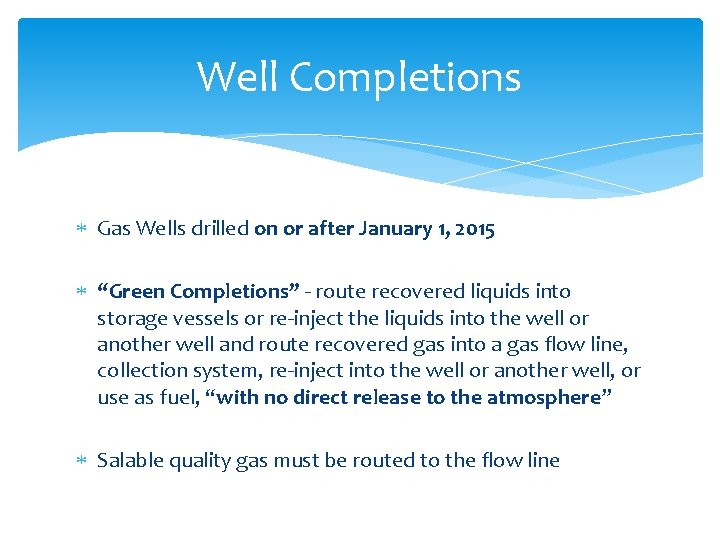 Well Completions

∗ Gas Wells drilled on or after January 1, 2015

∗ “Green Completions” - route recovered liquids into storage vessels or re-inject the liquids into the well or another well and route recovered gas into a gas flow line, collection system, re-inject into the well or another well, or use as fuel, “with no direct release to the atmosphere”

∗ Salable quality gas must be routed to the flow line